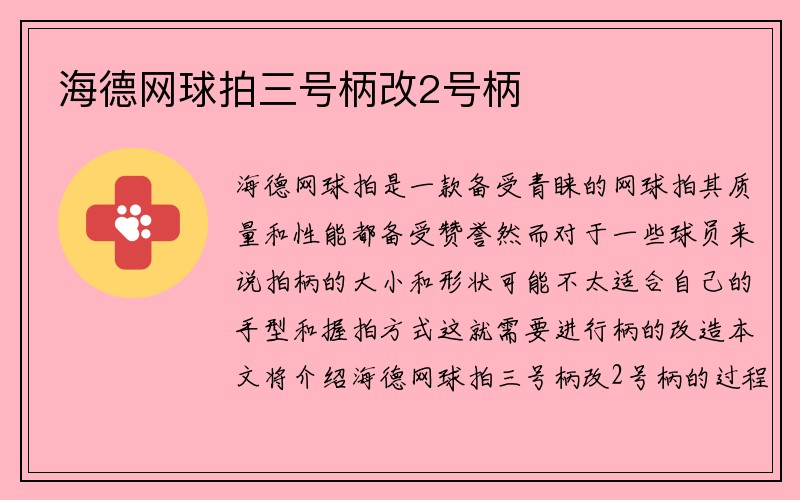 海德网球拍三号柄改2号柄

海德网球拍是一款备受青睐的网球拍其质量和性能都备受赞誉然而对于一些球员来说拍柄的大小和形状可能不太适合自己的手型和握拍方式这就需要进行柄的改造本文将介绍海德网球拍三号柄改2号柄的过程